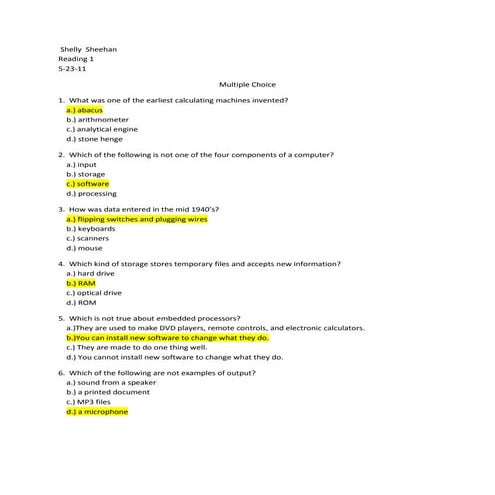 Shelly Sheehan
Reading 1
5-23-11

Multiple Choice

1. What was one of the earliest calculating machines invented?
a.) abacus
b.) arithmometer
c.) analytical engine
d.) stone henge

2. Which of the following is not one of the four components of a computer?
a.) input
b.) storage
c.) software
d.) processing

3. How was data entered in the mid 1940's?
a.) flipping switches and plugging wires
b.) keyboards
c.) scanners
d.) mouse

4. Which kind of storage stores temporary files and accepts new information?
a.) hard drive
b.) RAM
c.) optical drive
d.) ROM

5. Which is not true about embedded processors?
a.)They are used to make DVD players, remote controls, and electronic calculators.
b.)You can install new software to change what they do.
c.) They are made to do one thing well.
d.) You cannot install new software to change what they do.

6. Which of the following are not examples of output?
a.) sound from a speaker
b.) a printed document
c.) MP3 files
d.) a microphone